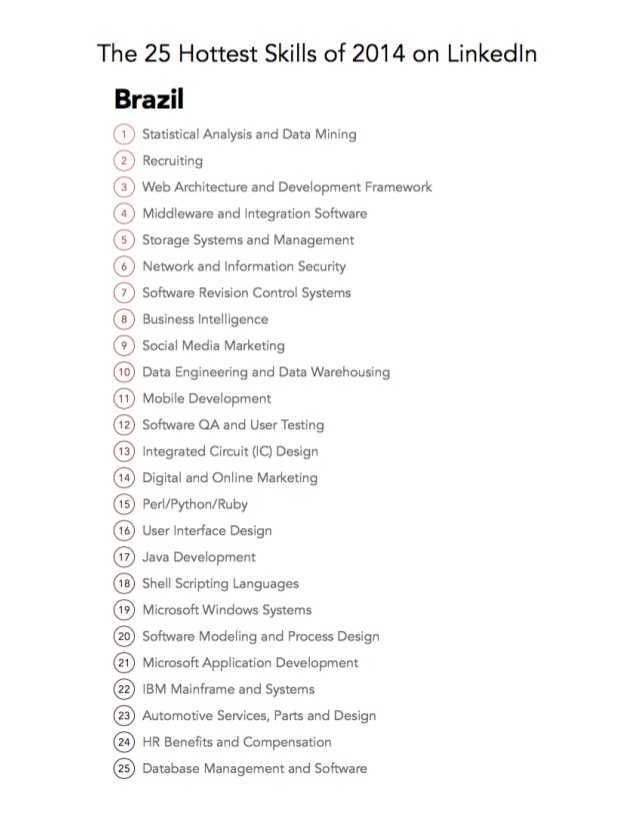 The 25 Hottest Skills of 2014 on LinkedIn

Brazil

1 Statistical Analysis and Data Mining
2 Recruiting
3 Web Architecture and Development Framework
4 Middleware and Integration Software
5 Storage Systems and Management
6 Network and Information Security
7 Software Revision Control Systems
8 Business Intelligence
9 Social Media Marketing
10 Data Engineering and Data Warehousing
11 Mobile Development
12 Software QA and User Testing
13 Integrated Circuit (IC) Design
14 Digital and Online Marketing
15 Perl/Python/Ruby
16 User Interface Design
17 Java Development
18 Shell Scripting Languages
19 Microsoft Windows Systems
20 Software Modeling and Process Design
21 Microsoft Application Development
22 IBM Mainframe and Systems
23 Automotive Services, Parts and Design
24 HR Benefits and Compensation
25 Database Management and Software